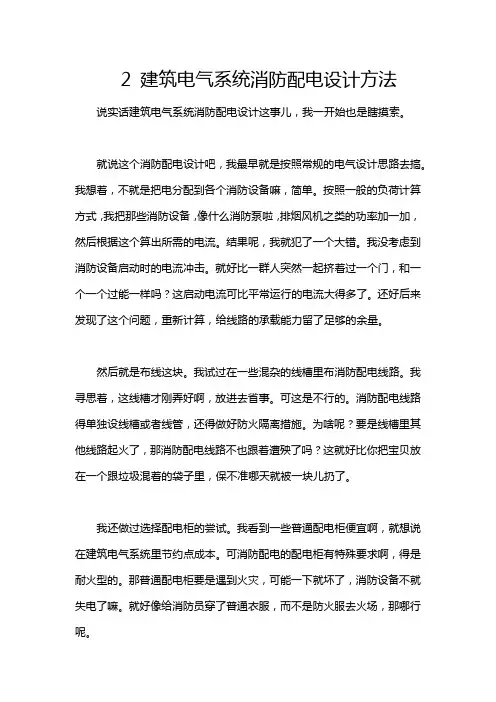 2 建筑电气系统消防配电设计方法

说实话建筑电气系统消防配电设计这事儿，我一开始也是瞎摸索。

就说这个消防配电设计吧，我最早就是按照常规的电气设计思路去搞。我想着，不就是把电分配到各个消防设备嘛，简单。按照一般的负荷计算方式，我把那些消防设备，像什么消防泵啦，排烟风机之类的功率加一加，然后根据这个算出所需的电流。结果呢，我就犯了一个大错。我没考虑到消防设备启动时的电流冲击。就好比一群人突然一起挤着过一个门，和一个一个过能一样吗？这启动电流可比平常运行的电流大得多了。还好后来发现了这个问题，重新计算，给线路的承载能力留了足够的余量。

然后就是布线这块。我试过在一些混杂的线槽里布消防配电线路。我寻思着，这线槽才刚弄好啊，放进去省事。可这是不行的。消防配电线路得单独设线槽或者线管，还得做好防火隔离措施。为啥呢？要是线槽里其他线路起火了，那消防配电线路不也跟着遭殃了吗？这就好比你把宝贝放在一个跟垃圾混着的袋子里，保不准哪天就被一块儿扔了。

我还做过选择配电柜的尝试。我看到一些普通配电柜便宜啊，就想说在建筑电气系统里节约点成本。可消防配电的配电柜有特殊要求啊，得是耐火型的。那普通配电柜要是遇到火灾，可能一下就坏了，消防设备不就失电了嘛。就好像给消防员穿了普通衣服，而不是防火服去火场，那哪行呢。